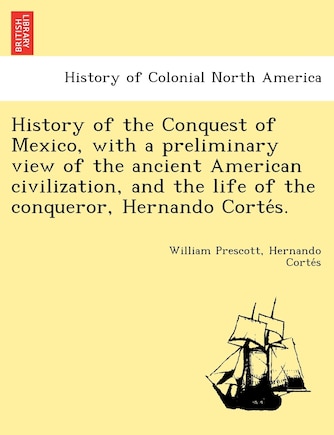 BRITISH LIBRARY

History of Colonial North America

History of the Conquest of Mexico, with a preliminary view of the ancient American civilization, and the life of the conqueror, Hernando Cortés.

William Prescott, Hernando Cortés